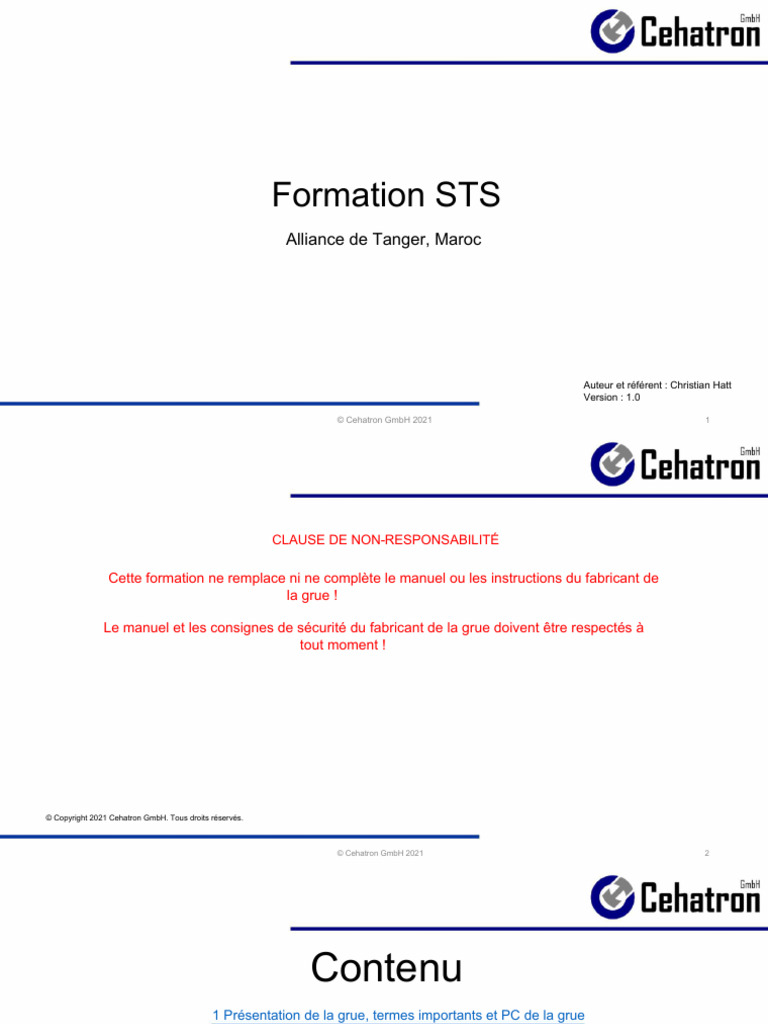 Cehatron GmbH

Formation STS

Alliance de Tanger, Maroc

Auteur et référent : Christian Hatt
Version : 1.0

© Cehatron GmbH 2021

1

Cehatron GmbH

CLAUSE DE NON-RESPONSABILITÉ

Cette formation ne remplace ni ne complète le manuel ou les instructions du fabricant de la grue !

Le manuel et les consignes de sécurité du fabricant de la grue doivent être respectés à tout moment !

© Copyright 2021 Cehatron GmbH. Tous droits réservés.

© Cehatron GmbH 2021

2

Cehatron GmbH

Contenu

1 Présentation de la grue, termes importants et PC de la grue